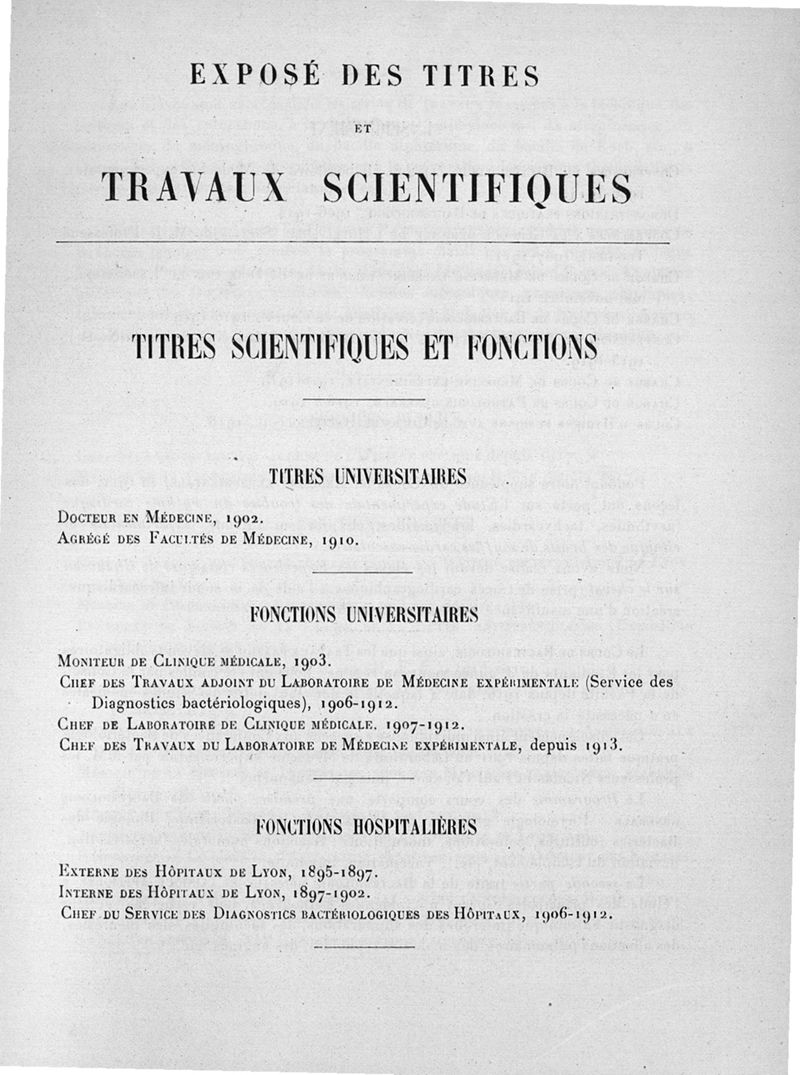 EXPOSÉ DES TITRES

ET

TRAVAUX SCIENTIFIQUES

TITRES SCIENTIFIQUES ET FONCTIONS

TITRES UNIVERSITAIRES

Docteur en Médecine, 1902.
Agrégé des Facultés de Médecine, 1910.

FONCTIONS UNIVERSITAIRES

Moniteur de Clinique médicale, 1903.
Chef des Travaux adjoint du Laboratoire de Médecine expérimentale (Service des Diagnostics bactériologiques), 1906-1912.
Chef de Laboratoire de Clinique médicale. 1907-1912.
Chef des Travaux du Laboratoire de Médecine expérimentale, depuis 1913.

FONCTIONS HOSPITALIÈRES

Externe des Hôpitaux de Lyon, 1895-1897.
Interne des Hôpitaux de Lyon, 1897-1902.
Chef du Service des Diagnostics bactériologiques des Hôpitaux, 1906-1912.